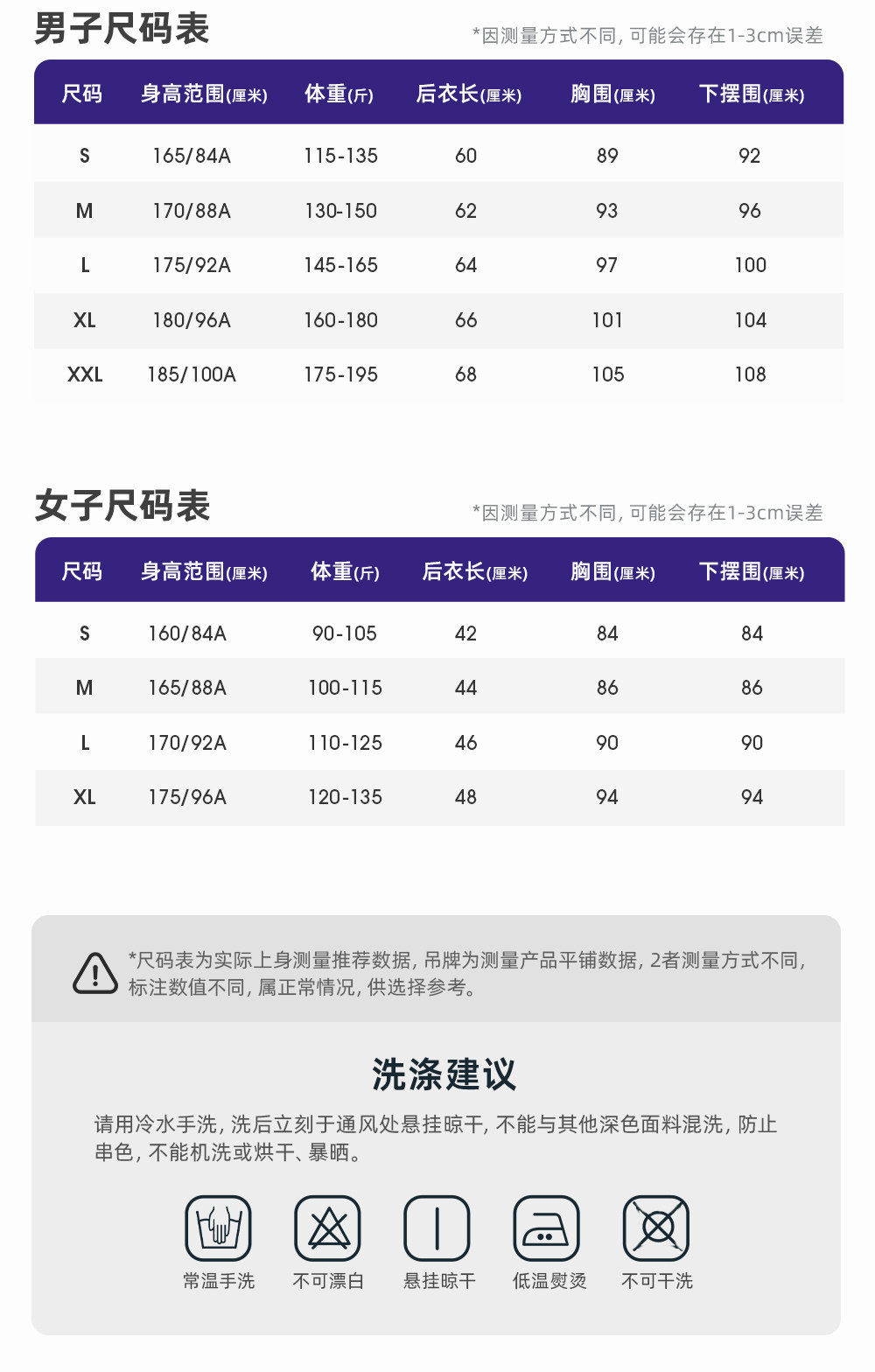 男子尺码表

*因测量方式不同, 可能会存在1-3cm误差

| 尺码 | 身高范围(厘米) | 体重(斤) | 后衣长(厘米) | 胸围(厘米) | 下摆围(厘米) |
|---|---|---|---|---|---|
| S | 165/84A | 115-135 | 60 | 89 | 92 |
| M | 170/88A | 130-150 | 62 | 93 | 96 |
| L | 175/92A | 145-165 | 64 | 97 | 100 |
| XL | 180/96A | 160-180 | 66 | 101 | 104 |
| XXL | 185/100A | 175-195 | 68 | 105 | 108 |

女子尺码表

*因测量方式不同, 可能会存在1-3cm误差

| 尺码 | 身高范围(厘米) | 体重(斤) | 后衣长(厘米) | 胸围(厘米) | 下摆围(厘米) |
|---|---|---|---|---|---|
| S | 160/84A | 90-105 | 42 | 84 | 84 |
| M | 165/88A | 100-115 | 44 | 86 | 86 |
| L | 170/92A | 110-125 | 46 | 90 | 90 |
| XL | 175/96A | 120-135 | 48 | 94 | 94 |

*尺码表为实际上身测量推荐数据, 吊牌为测量产品平铺数据, 2者测量方式不同, 标注数值不同, 属正常情况, 供选择参考。

洗涤建议

请用冷水手洗, 洗后立刻于通风处悬挂晾干, 不能与其他深色面料混洗, 防止串色, 不能机洗或烘干、暴晒。

常温手洗 不可漂白 悬挂晾干 低温熨烫 不可干洗